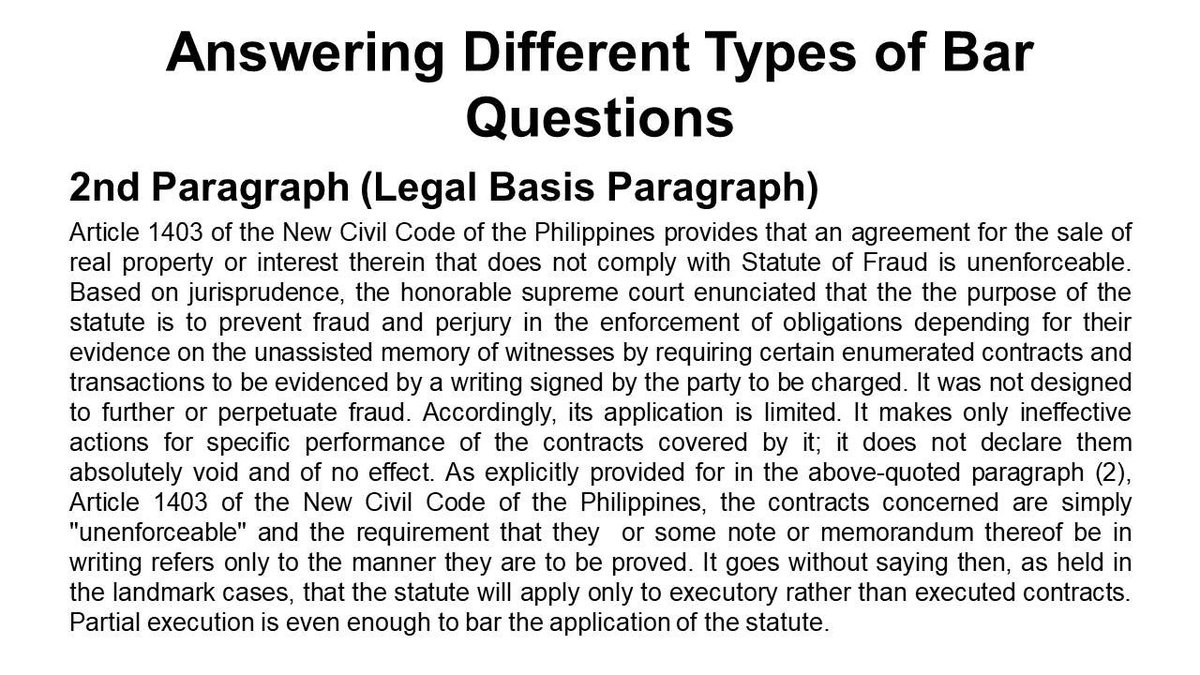 Answering Different Types of Bar Questions

2nd Paragraph (Legal Basis Paragraph)

Article 1403 of the New Civil Code of the Philippines provides that an agreement for the sale of real property or interest therein that does not comply with Statute of Fraud is unenforceable. Based on jurisprudence, the honorable supreme court enunciated that the the purpose of the statute is to prevent fraud and perjury in the enforcement of obligations depending for their evidence on the unassisted memory of witnesses by requiring certain enumerated contracts and transactions to be evidenced by a writing signed by the party to be charged. It was not designed to further or perpetuate fraud. Accordingly, its application is limited. It makes only ineffective actions for specific performance of the contracts covered by it; it does not declare them absolutely void and of no effect. As explicitly provided for in the above-quoted paragraph (2), Article 1403 of the New Civil Code of the Philippines, the contracts concerned are simply "unenforceable" and the requirement that they or some note or memorandum thereof be in writing refers only to the manner they are to be proved. It goes without saying then, as held in the landmark cases, that the statute will apply only to executory rather than executed contracts. Partial execution is even enough to bar the application of the statute.